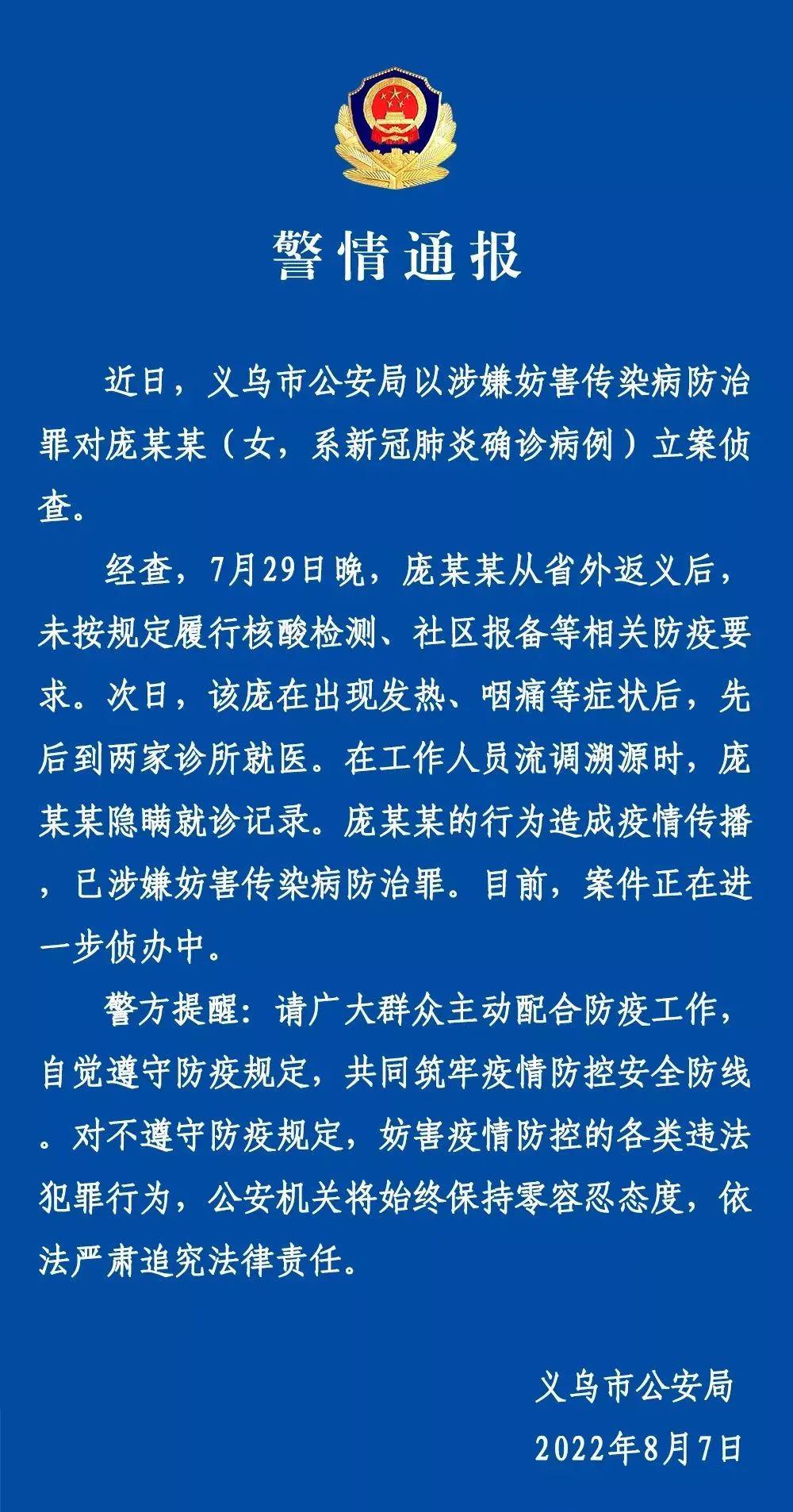 警情通报

近日，义乌市公安局以涉嫌妨害传染病防治罪对庞某某（女，系新冠肺炎确诊病例）立案侦查。

经查，7月29日晚，庞某某从省外返义后，未按规定履行核酸检测、社区报备等相关防疫要求。次日，该庞在出现发热、咽痛等症状后，先后到两家诊所就医。在工作人员流调溯源时，庞某某隐瞒就诊记录。庞某某的行为造成疫情传播，已涉嫌妨害传染病防治罪。目前，案件正在进一步侦办中。

警方提醒：请广大群众主动配合防疫工作，自觉遵守防疫规定，共同筑牢疫情防控安全防线。对不遵守防疫规定，妨害疫情防控的各类违法犯罪行为，公安机关将始终保持零容忍态度，依法严肃追究法律责任。

义乌市公安局
2022年8月7日